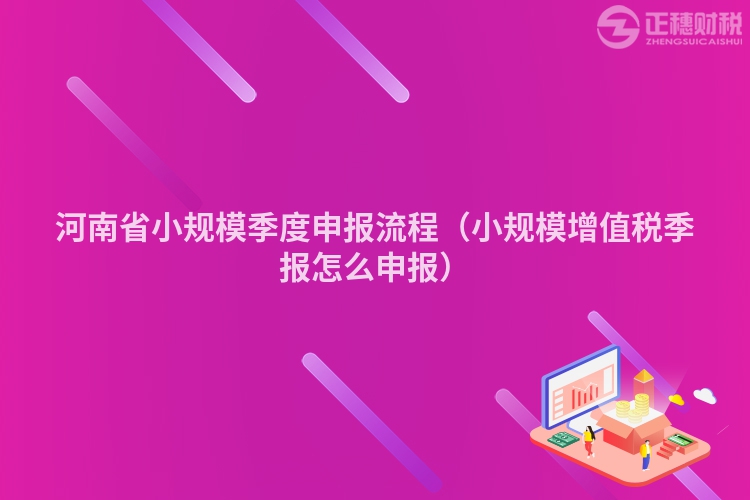 正穗财税
ZHENGSUICAISHUI

河南省小规模季度申报流程（小规模增值税季报怎么申报）